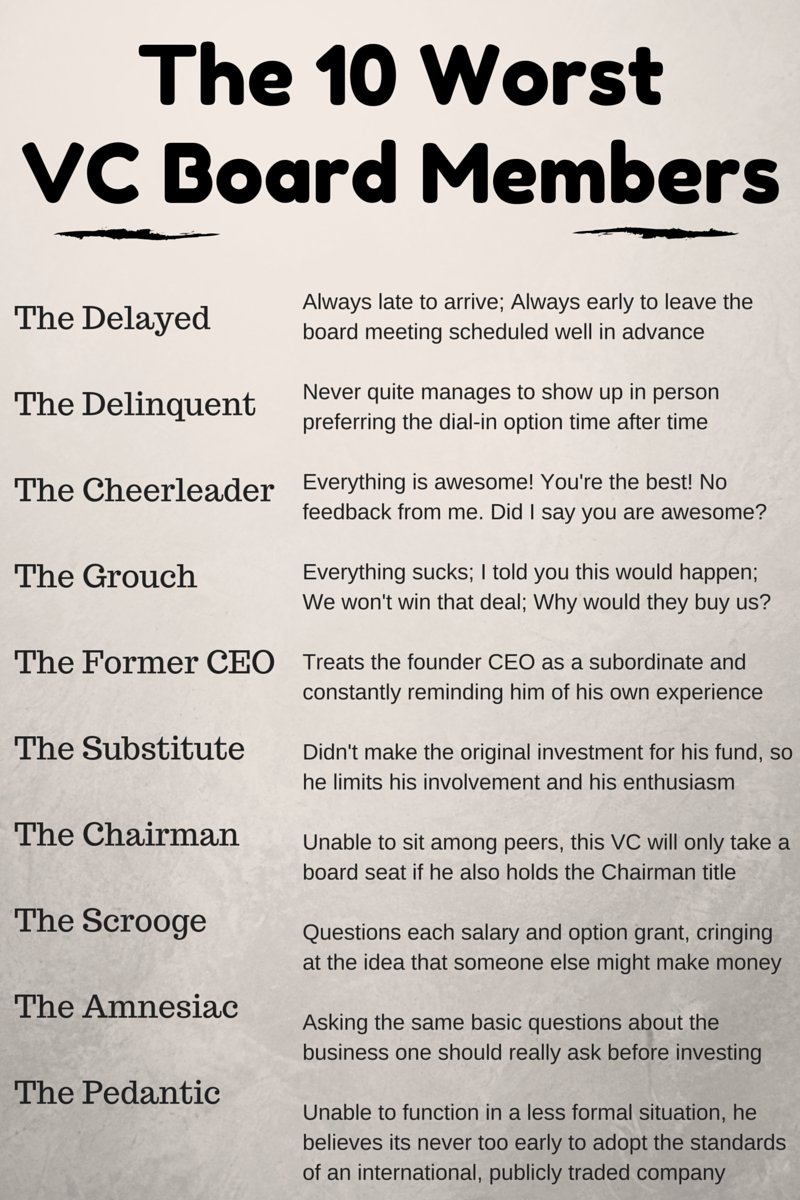 The 10 Worst VC Board Members

The Delayed
Always late to arrive; Always early to leave the board meeting scheduled well in advance

The Delinquent
Never quite manages to show up in person preferring the dial-in option time after time

The Cheerleader
Everything is awesome! You're the best! No feedback from me. Did I say you are awesome?

The Grouch
Everything sucks; I told you this would happen; We won't win that deal; Why would they buy us?

The Former CEO
Treats the founder CEO as a subordinate and constantly reminding him of his own experience

The Substitute
Didn't make the original investment for his fund, so he limits his involvement and his enthusiasm

The Chairman
Unable to sit among peers, this VC will only take a board seat if he also holds the Chairman title

The Scrooge
Questions each salary and option grant, cringing at the idea that someone else might make money

The Amnesiac
Asking the same basic questions about the business one should really ask before investing

The Pedantic
Unable to function in a less formal situation, he believes its never too early to adopt the standards of an international, publicly traded company